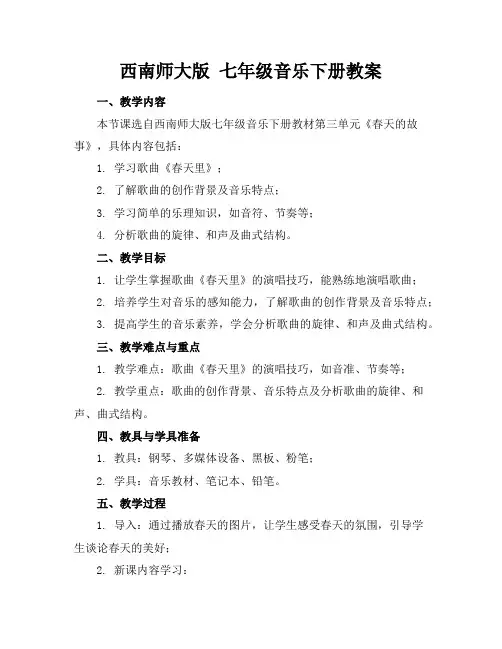 西南师大版 七年级音乐下册教案

一、教学内容

本节课选自西南师大版七年级音乐下册教材第三单元《春天的故事》，具体内容包括：

1. 学习歌曲《春天里》；

2. 了解歌曲的创作背景及音乐特点；

3. 学习简单的乐理知识，如音符、节奏等；

4. 分析歌曲的旋律、和声及曲式结构。

二、教学目标

1. 让学生掌握歌曲《春天里》的演唱技巧，能熟练地演唱歌曲；

2. 培养学生对音乐的感知能力，了解歌曲的创作背景及音乐特点；

3. 提高学生的音乐素养，学会分析歌曲的旋律、和声及曲式结构。

三、教学难点与重点

1. 教学难点：歌曲《春天里》的演唱技巧，如音准、节奏等；

2. 教学重点：歌曲的创作背景、音乐特点及分析歌曲的旋律、和声、曲式结构。

四、教具与学具准备

1. 教具：钢琴、多媒体设备、黑板、粉笔；

2. 学具：音乐教材、笔记本、铅笔。

五、教学过程

1. 导入：通过播放春天的图片，让学生感受春天的氛围，引导学生谈论春天的美好；

2. 新课内容学习：